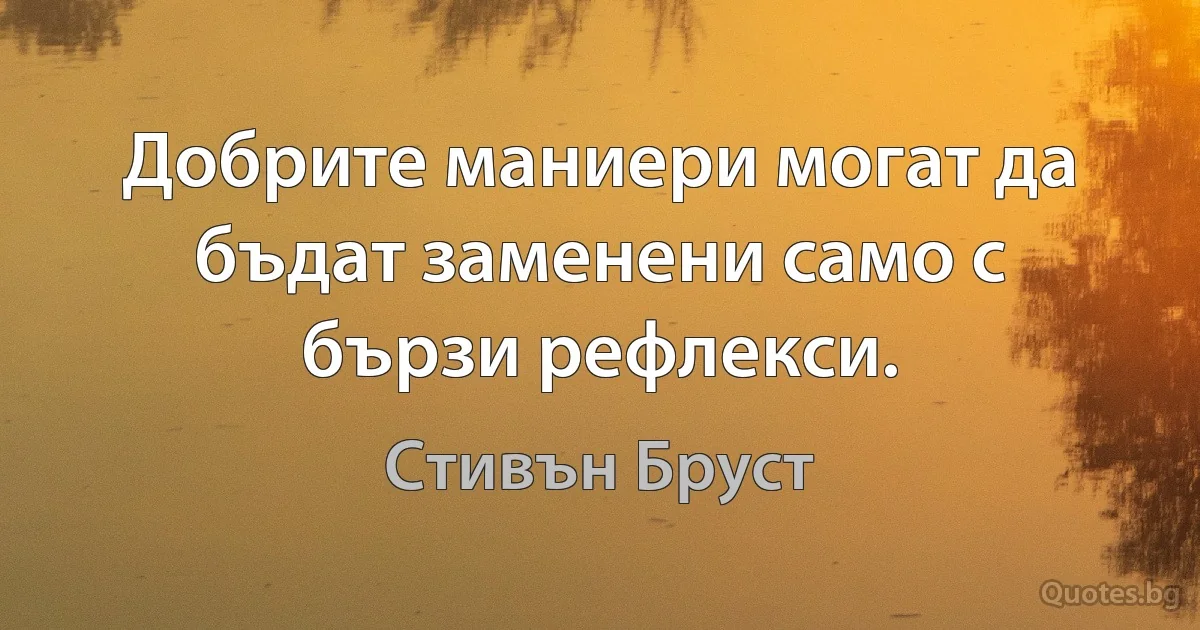 Добрите маниери могат да бъдат заменени само с бързи рефлекси.

Стивън Бруст

Quotes.bg